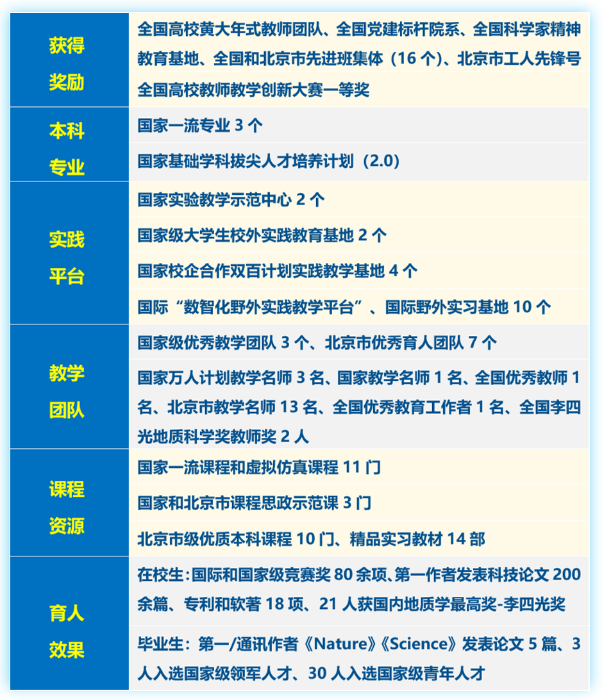 | 获得奖励 | 全国高校黄大年式教师团队、全国党建标杆院系、全国科学家精神教育基地、全国和北京市先进班集体（16个）、北京市工人先锋号全国高校教师教学创新大赛一等奖 |
|---|---|
| 本科专业 | 国家一流专业3个 |
|  | 国家基础学科拔尖人才培养计划（2.0） |
| 实践平台 | 国家实验教学示范中心2个 |
|  | 国家级大学生校外实践教育基地2个 |
|  | 国家校企合作双百计划实践教学基地4个 |
|  | 国际“数智化野外实践教学平台”、国际野外实习基地10个 |
| 教学团队 | 国家级优秀教学团队3个、北京市优秀育人团队7个 |
|  | 国家万人计划教学名师3名、国家教学名师1名、全国优秀教师1名、北京市教学名师13名、全国优秀教育工作者1名、全国李四光地质科学奖教师奖2人 |
| 课程资源 | 国家一流课程和虚拟仿真课程11门 |
|  | 国家和北京市课程思政示范课3门 |
|  | 北京市级优质本科课程10门、精品实习教材14部 |
| 育人效果 | 在校生:国际和国家级竞赛奖80余项、第一作者发表科技论文200余篇、专利和软著18项、21人获国内地质学最高奖-李四光奖 |
|  | 毕业生：第一/通讯作者《Nature》《Science》发表论文5篇、3人入选国家级领军人才、30人入选国家级青年人才 |